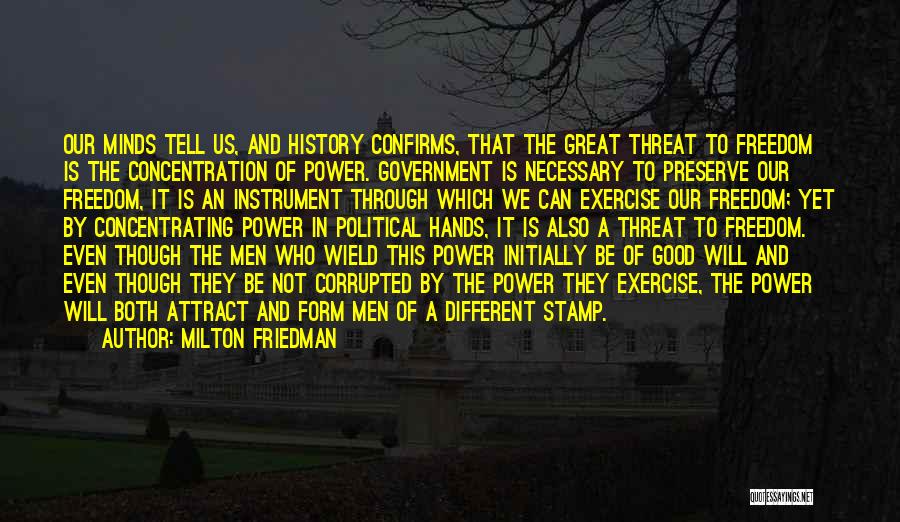 OUR MINDS TELL US, AND HISTORY CONFIRMS, THAT THE GREAT THREAT TO FREEDOM IS THE CONCENTRATION OF POWER. GOVERNMENT IS NECESSARY TO PRESERVE OUR FREEDOM, IT IS AN INSTRUMENT THROUGH WHICH WE CAN EXERCISE OUR FREEDOM; YET BY CONCENTRATING POWER IN POLITICAL HANDS, IT IS ALSO A THREAT TO FREEDOM. EVEN THOUGH THE MEN WHO WIELD THIS POWER INITIALLY BE OF GOOD WILL AND EVEN THOUGH THEY BE NOT CORRUPTED BY THE POWER THEY EXERCISE, THE POWER WILL BOTH ATTRACT AND FORM MEN OF A DIFFERENT STAMP.

AUTHOR: MILTON FRIEDMAN

QUOTESSAYINGS.NET